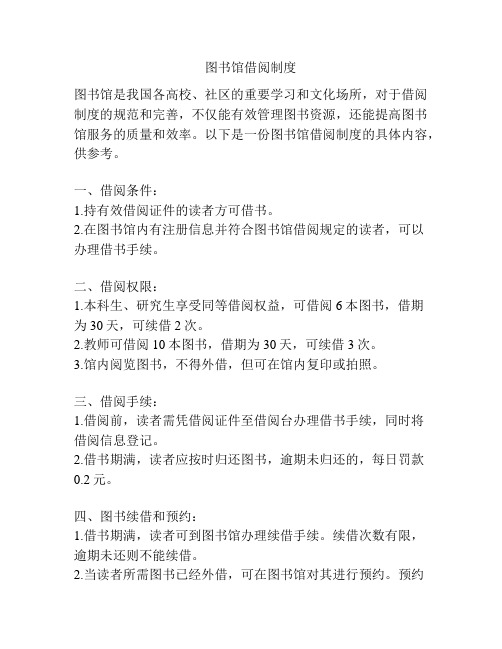 图书馆借阅制度

图书馆是我国各高校、社区的重要学习和文化场所，对于借阅制度的规范和完善，不仅能有效管理图书资源，还能提高图书馆服务的质量和效率。以下是一份图书馆借阅制度的具体内容，供参考。

一、借阅条件：
1.持有效借阅证件的读者方可借书。
2.在图书馆内有注册信息并符合图书馆借阅规定的读者，可以办理借书手续。

二、借阅权限：
1.本科生、研究生享受同等借阅权益，可借阅 6 本图书，借期为 30 天，可续借 2 次。
2.教师可借阅 10 本图书，借期为 30 天，可续借 3 次。
3.馆内阅览图书，不得外借，但可在馆内复印或拍照。

三、借阅手续：
1.借阅前，读者需凭借阅证件至借阅台办理借书手续，同时将借阅信息登记。
2.借书期满，读者应按时归还图书，逾期未归还的，每日罚款 0.2 元。

四、图书续借和预约：
1.借书期满，读者可到图书馆办理续借手续。续借次数有限，逾期未还则不能续借。
2.当读者所需图书已经外借，可在图书馆对其进行预约。预约